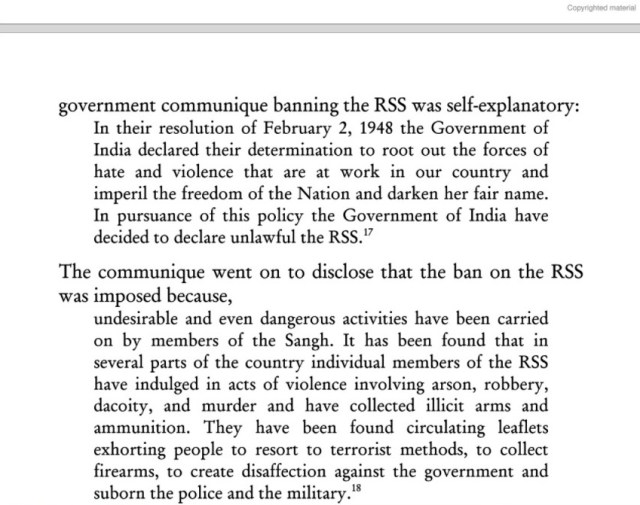 Copyrighted material

government communique banning the RSS was self-explanatory:

In their resolution of February 2, 1948 the Government of India declared their determination to root out the forces of hate and violence that are at work in our country and imperil the freedom of the Nation and darken her fair name. In pursuance of this policy the Government of India have decided to declare unlawful the RSS.$^{17}$

The communique went on to disclose that the ban on the RSS was imposed because,

undesirable and even dangerous activities have been carried on by members of the Sangh. It has been found that in several parts of the country individual members of the RSS have indulged in acts of violence involving arson, robbery, dacoity, and murder and have collected illicit arms and ammunition. They have been found circulating leaflets exhorting people to resort to terrorist methods, to collect firearms, to create disaffection against the government and suborn the police and the military.$^{18}$